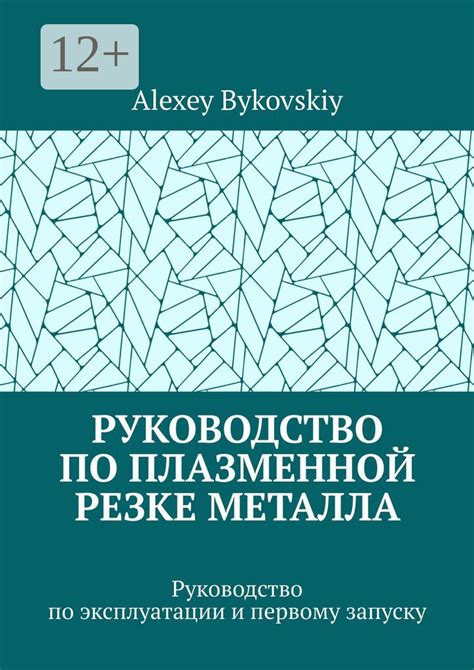 12+

Alexey Bykovskiy

РУКОВОДСТВО ПО ПЛАЗМЕННОЙ РЕЗКЕ МЕТАЛЛА

Руководство по эксплуатации и первому запуску